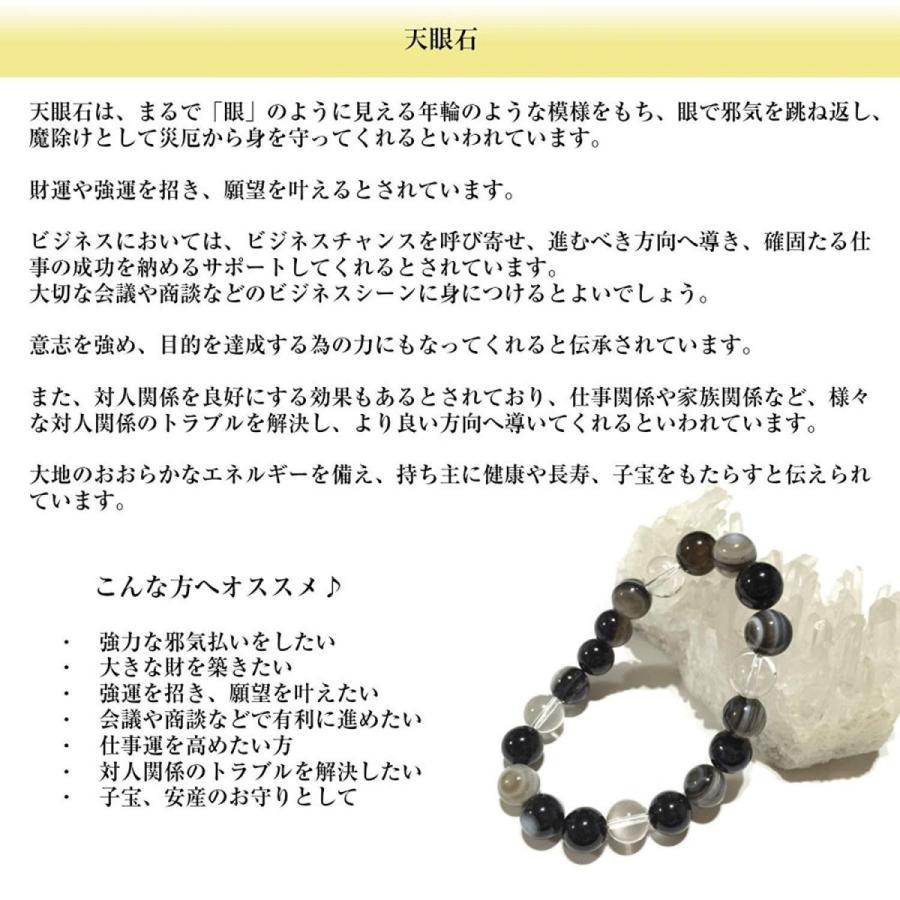 天眼石

天眼石は、まるで「眼」のように見える年輪のような模様をもち、眼で邪気を跳ね返し、魔除けとして災厄から身を守ってくれるといわれています。

財運や強運を招き、願望を叶えるとされています。

ビジネスにおいては、ビジネスチャンスを呼び寄せ、進むべき方向へ導き、確固たる仕事の成功を納めるサポートしてくれるとされています。
大切な会議や商談などのビジネスシーンに身につけるとよいでしょう。

意志を強め、目的を達成する為の力にもなってくれると伝承されています。

また、対人関係を良好にする効果もあるとされており、仕事関係や家族関係など、様々な対人関係のトラブルを解決し、より良い方向へ導いてくれるといわれています。

大地のおおらかなエネルギーを備え、持ち主に健康や長寿、子宝をもたらすと伝えられています。

こんな方へオススメ♪

・ 強力な邪気払いをしたい
・ 大きな財を築きたい
・ 強運を招き、願望を叶えたい
・ 会議や商談などで有利に進めたい
・ 仕事運を高めたい方
・ 対人関係のトラブルを解決したい
・ 子宝、安産のお守りとして